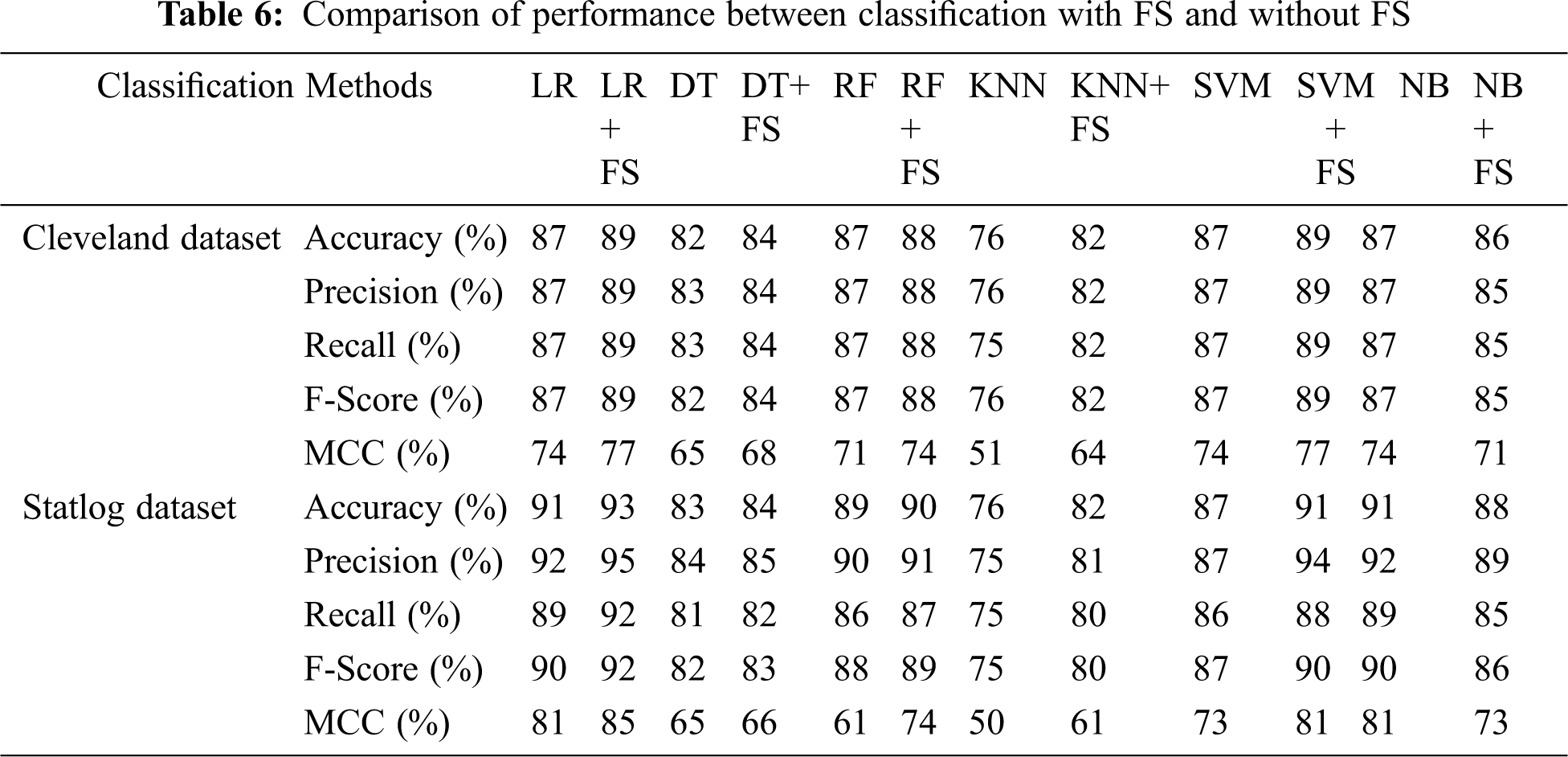 Table 6: Comparison of performance between classification with FS and without FS

| Classification | Methods | LR | LR + FS | DT | DT+ FS | RF | RF + FS | KNN | KNN+ FS | SVM | SVM + FS | NB | NB + FS |
|---|---|---|---|---|---|---|---|---|---|---|---|---|---|
| Cleveland dataset | Accuracy (%) | 87 | 89 | 82 | 84 | 87 | 88 | 76 | 82 | 87 | 89 | 87 | 86 |
| | Precision (%) | 87 | 89 | 83 | 84 | 87 | 88 | 76 | 82 | 87 | 89 | 87 | 85 |
| | Recall (%) | 87 | 89 | 83 | 84 | 87 | 88 | 75 | 82 | 87 | 89 | 87 | 85 |
| | F-Score (%) | 87 | 89 | 82 | 84 | 87 | 88 | 76 | 82 | 87 | 89 | 87 | 85 |
| | MCC (%) | 74 | 77 | 65 | 68 | 71 | 74 | 51 | 64 | 74 | 77 | 74 | 71 |
| Statlog dataset | Accuracy (%) | 91 | 93 | 83 | 84 | 89 | 90 | 76 | 82 | 87 | 91 | 91 | 88 |
| | Precision (%) | 92 | 95 | 84 | 85 | 90 | 91 | 75 | 81 | 87 | 94 | 92 | 89 |
| | Recall (%) | 89 | 92 | 81 | 82 | 86 | 87 | 75 | 80 | 86 | 88 | 89 | 85 |
| | F-Score (%) | 90 | 92 | 82 | 83 | 88 | 89 | 75 | 80 | 87 | 90 | 90 | 86 |
| | MCC (%) | 81 | 85 | 65 | 66 | 61 | 74 | 50 | 61 | 73 | 81 | 81 | 73 |